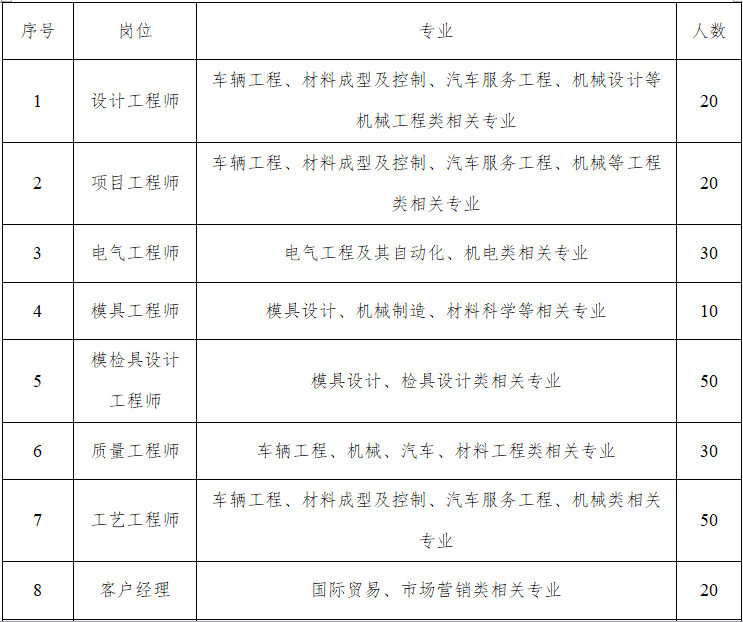 | 序号 | 岗位 | 专业 | 人数 |
|---|---|---|---|
| 1 | 设计工程师 | 车辆工程、材料成型及控制、汽车服务工程、机械设计等机械工程类相关专业 | 20 |
| 2 | 项目工程师 | 车辆工程、材料成型及控制、汽车服务工程、机械等工程类相关专业 | 20 |
| 3 | 电气工程师 | 电气工程及其自动化、机电类相关专业 | 30 |
| 4 | 模具工程师 | 模具设计、机械制造、材料科学等相关专业 | 10 |
| 5 | 模检具设计工程师 | 模具设计、检具设计类相关专业 | 50 |
| 6 | 质量工程师 | 车辆工程、机械、汽车、材料工程类相关专业 | 30 |
| 7 | 工艺工程师 | 车辆工程、材料成型及控制、汽车服务工程、机械类相关专业 | 50 |
| 8 | 客户经理 | 国际贸易、市场营销类相关专业 | 20 |